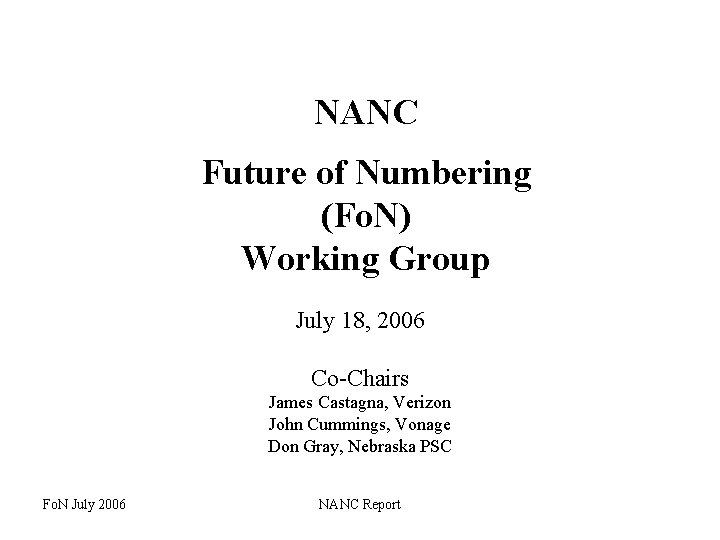 NANC

Future of Numbering
(FoN)
Working Group

July 18, 2006

Co-Chairs
James Castagna, Verizon
John Cummings, Vonage
Don Gray, Nebraska PSC

FoN July 2006

NANC Report